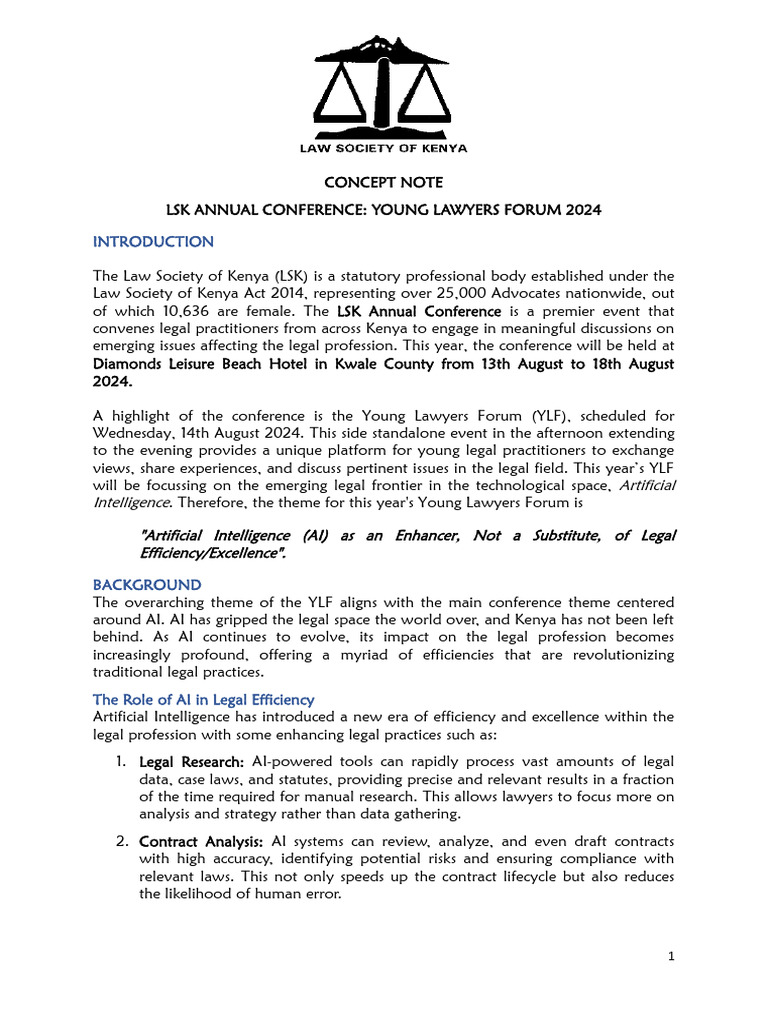 LAW SOCIETY OF KENYA

CONCEPT NOTE

LSK ANNUAL CONFERENCE: YOUNG LAWYERS FORUM 2024

INTRODUCTION

The Law Society of Kenya (LSK) is a statutory professional body established under the Law Society of Kenya Act 2014, representing over 25,000 Advocates nationwide, out of which 10,636 are female. The LSK Annual Conference is a premier event that convenes legal practitioners from across Kenya to engage in meaningful discussions on emerging issues affecting the legal profession. This year, the conference will be held at Diamonds Leisure Beach Hotel in Kwale County from 13th August to 18th August 2024.

A highlight of the conference is the Young Lawyers Forum (YLF), scheduled for Wednesday, 14th August 2024. This side standalone event in the afternoon extending to the evening provides a unique platform for young legal practitioners to exchange views, share experiences, and discuss pertinent issues in the legal field. This year's YLF will be focussing on the emerging legal frontier in the technological space, Artificial Intelligence. Therefore, the theme for this year's Young Lawyers Forum is

"Artificial Intelligence (AI) as an Enhancer, Not a Substitute, of Legal Efficiency/Excellence".

BACKGROUND
The overarching theme of the YLF aligns with the main conference theme centered around AI. AI has gripped the legal space the world over, and Kenya has not been left behind. As AI continues to evolve, its impact on the legal profession becomes increasingly profound, offering a myriad of efficiencies that are revolutionizing traditional legal practices.

The Role of AI in Legal Efficiency
Artificial Intelligence has introduced a new era of efficiency and excellence within the legal profession with some enhancing legal practices such as:

1. Legal Research: AI-powered tools can rapidly process vast amounts of legal data, case laws, and statutes, providing precise and relevant results in a fraction of the time required for manual research. This allows lawyers to focus more on analysis and strategy rather than data gathering.

2. Contract Analysis: AI systems can review, analyze, and even draft contracts with high accuracy, identifying potential risks and ensuring compliance with relevant laws. This not only speeds up the contract lifecycle but also reduces the likelihood of human error.

1